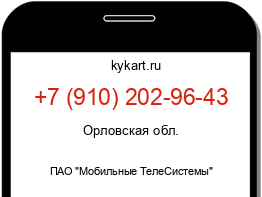 kykart.ru

+7 (910) 202-96-43

Орловская обл.

ПАО "Мобильные ТелеСистемы"